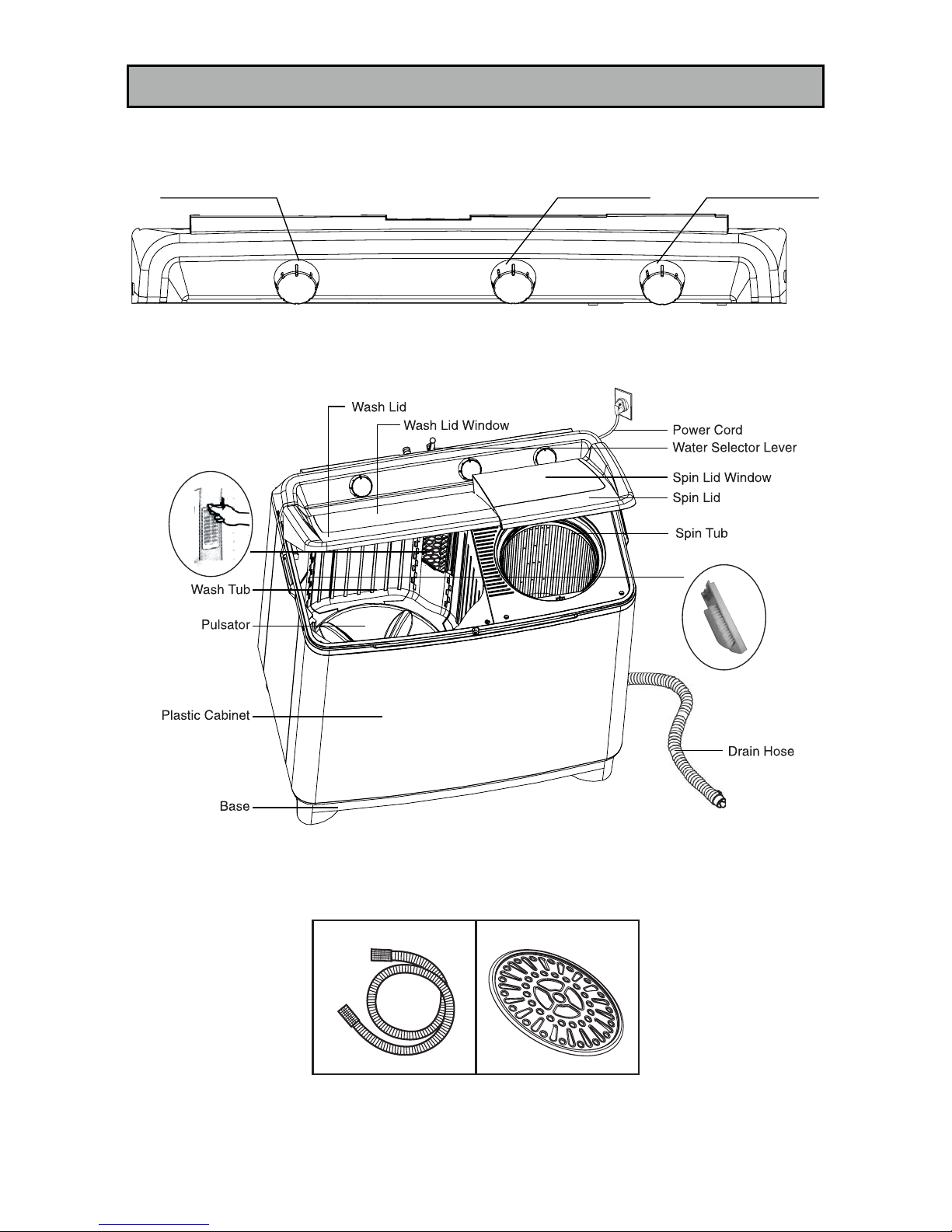 Wash Lid
Wash Lid Window
Power Cord
Water Selector Lever
Spin Lid Window
Spin Lid
Spin Tub
Wash Tub
Pulsator
Plastic Cabinet
Drain Hose
Base